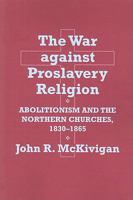 The War against Proslavery Religion

ABOLITIONISM AND THE NORTHERN CHURCHES, 1830–1865

John R. McKivigan